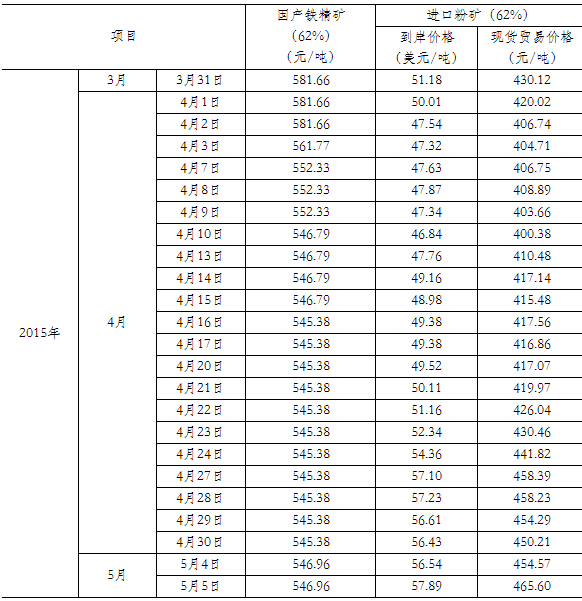 | 项目 | | | 国产铁精矿（62%）（元/吨） | 进口粉矿（62%） | |
|---|---|---|---|---|---|
| | | | | 到岸价格（美元/吨） | 现货贸易价格（元/吨） |
| 2015年 | 3月 | 3月31日 | 581.66 | 51.18 | 430.12 |
| | 4月 | 4月1日 | 581.66 | 50.01 | 420.02 |
| | | 4月2日 | 581.66 | 47.54 | 406.74 |
| | | 4月3日 | 561.77 | 47.32 | 404.71 |
| | | 4月7日 | 552.33 | 47.63 | 406.75 |
| | | 4月8日 | 552.33 | 47.87 | 408.89 |
| | | 4月9日 | 552.33 | 47.34 | 403.66 |
| | | 4月10日 | 546.79 | 46.84 | 400.38 |
| | | 4月13日 | 546.79 | 47.76 | 410.48 |
| | | 4月14日 | 546.79 | 49.16 | 417.14 |
| | | 4月15日 | 546.79 | 48.98 | 415.48 |
| | | 4月16日 | 545.38 | 49.38 | 417.56 |
| | | 4月17日 | 545.38 | 49.38 | 416.86 |
| | | 4月20日 | 545.38 | 49.52 | 417.07 |
| | | 4月21日 | 545.38 | 50.11 | 419.97 |
| | | 4月22日 | 545.38 | 51.16 | 426.04 |
| | | 4月23日 | 545.38 | 52.34 | 430.46 |
| | | 4月24日 | 545.38 | 54.36 | 441.82 |
| | | 4月27日 | 545.38 | 57.10 | 458.39 |
| | | 4月28日 | 545.38 | 57.23 | 458.23 |
| | | 4月29日 | 545.38 | 56.61 | 454.29 |
| | | 4月30日 | 545.38 | 56.43 | 450.21 |
| | 5月 | 5月4日 | 546.96 | 56.54 | 454.57 |
| | | 5月5日 | 546.96 | 57.89 | 465.60 |